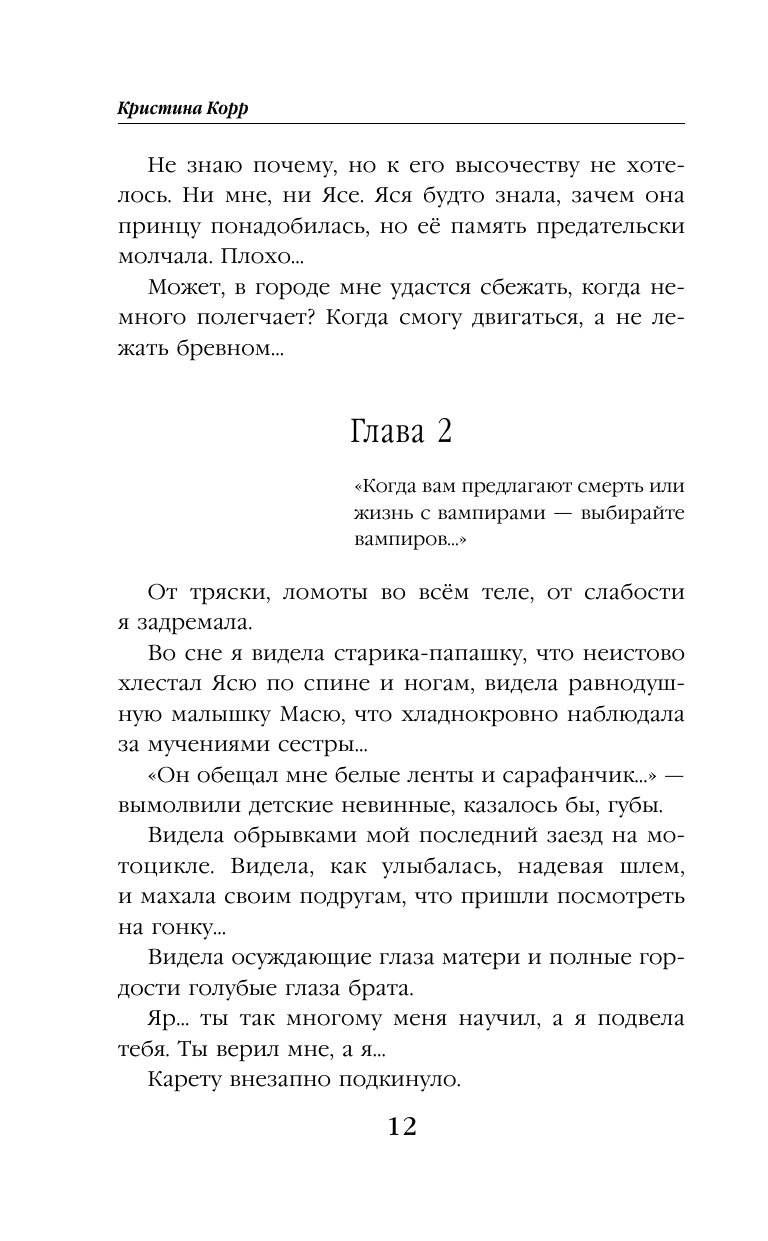 Кристина Корр

Не знаю почему, но к его высочеству не хотелось. Ни мне, ни Ясе. Яся будто знала, зачем она принцу понадобилась, но её память предательски молчала. Плохо...

Может, в городе мне удастся сбежать, когда немного полегчает? Когда смогу двигаться, а не лежать бревном...

Глава 2

«Когда вам предлагают смерть или жизнь с вампирами — выбирайте вампиров...»

От тряски, ломоты во всём теле, от слабости я задремала.

Во сне я видела старика-папашку, что неистово хлестал Ясю по спине и ногам, видела равнодушную малышку Масю, что хладнокровно наблюдала за мучениями сестры...

«Он обещал мне белые ленты и сарафанчик...» — вымолвили детские невинные, казалось бы, губы.

Видела обрывками мой последний заезд на мотоцикле. Видела, как улыбалась, надевая шлем, и махала своим подругам, что пришли посмотреть на гонку...

Видела осуждающие глаза матери и полные гордости голубые глаза брата.

Яр... ты так многому меня научил, а я подвела тебя. Ты верил мне, а я...

Карету внезапно подкинуло.

12